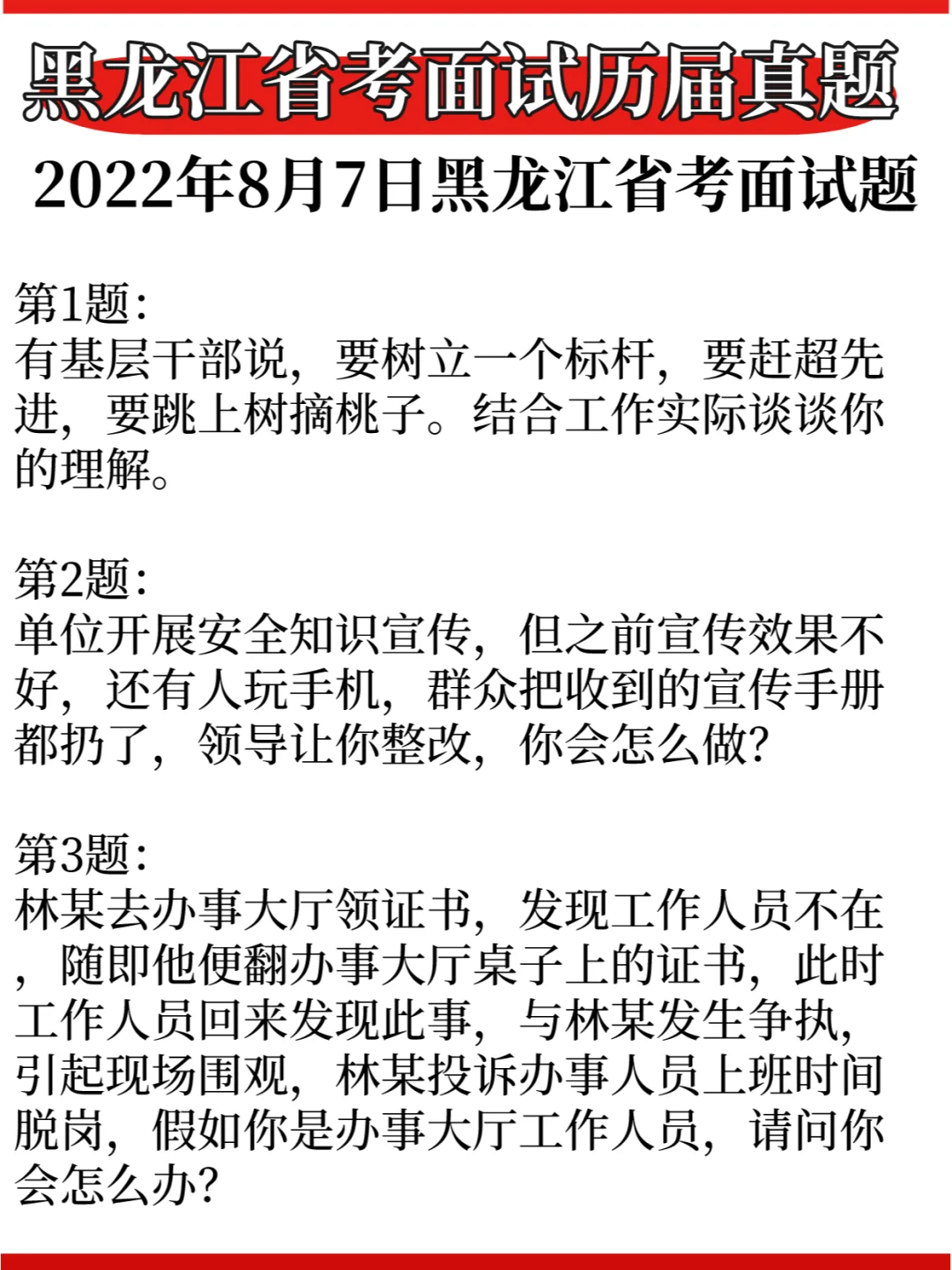 黑龙江省考面试历届真题

2022年8月7日黑龙江省考面试题

第1题:
有基层干部说，要树立一个标杆，要赶超先进，要跳上树摘桃子。结合工作实际谈谈你的理解。

第2题:
单位开展安全知识宣传，但之前宣传效果不好，还有人玩手机，群众把收到的宣传手册都扔了，领导让你整改，你会怎么做?

第3题:
林某去办事大厅领证书，发现工作人员不在，随即他便翻办事大厅桌子上的证书，此时工作人员回来发现此事，与林某发生争执，引起现场围观，林某投诉办事人员上班时间脱岗，假如你是办事大厅工作人员，请问你会怎么办?